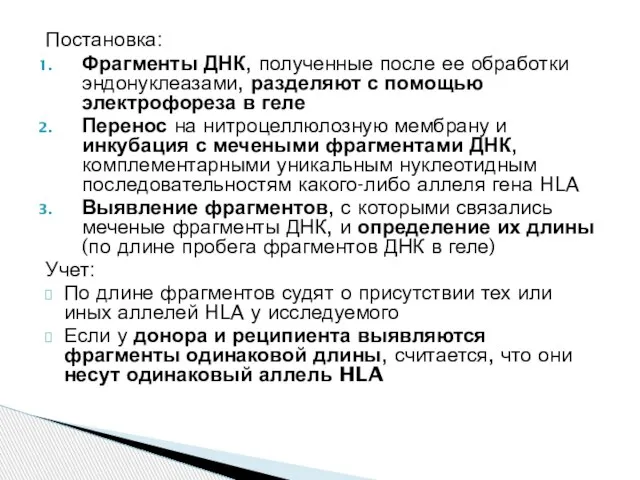 Постановка:
1. Фрагменты ДНК, полученные после ее обработки эндонуклеазами, разделяют с помощью электрофореза в геле
2. Перенос на нитроцеллюлозную мембрану и инкубация с мечеными фрагментами ДНК, комплементарными уникальным нуклеотидным последовательностям какого-либо аллеля гена HLA
3. Выявление фрагментов, с которыми связались меченые фрагменты ДНК, и определение их длины (по длине пробега фрагментов ДНК в геле)

Учет:
По длине фрагментов судят о присутствии тех или иных аллелей HLA у исследуемого
Если у донора и реципиента выявляются фрагменты одинаковой длины, считается, что они несут одинаковый аллель HLA